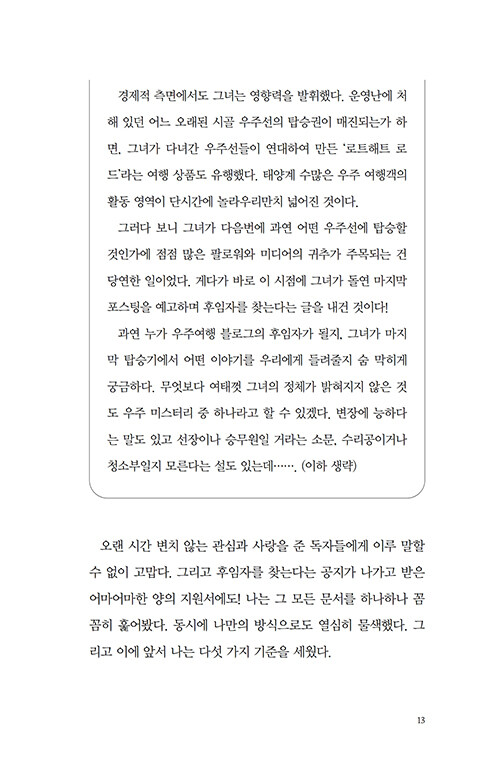 경제적 측면에서도 그녀는 영향력을 발휘했다. 운영난에 처해 있던 어느 오래된 시골 우주선의 탑승권이 매진되는가 하면, 그녀가 다녀간 우주선들이 연대하여 만든 '로트해트 로드'라는 여행 상품도 유행했다. 태양계 수많은 우주 여행객의 활동 영역이 단시간에 놀라우리만치 넓어진 것이다.

그러다 보니 그녀가 다음번에 과연 어떤 우주선에 탑승할 것인가에 점점 많은 팔로워와 미디어의 귀추가 주목되는 건 당연한 일이었다. 게다가 바로 이 시점에 그녀가 돌연 마지막 포스팅을 예고하며 후임자를 찾는다는 글을 내건 것이다!

과연 누가 우주여행 블로그의 후임자가 될지, 그녀가 마지막 탑승기에서 어떤 이야기를 우리에게 들려줄지 숨 막히게 궁금하다. 무엇보다 여태껏 그녀의 정체가 밝혀지지 않은 것도 우주 미스터리 중 하나라고 할 수 있겠다. 변장에 능하다는 말도 있고 선장이나 승무원일 거라는 소문, 수리공이거나 청소부일지 모른다는 설도 있는데……. (이하 생략)

오랜 시간 변치 않는 관심과 사랑을 준 독자들에게 이루 말할 수 없이 고맙다. 그리고 후임자를 찾는다는 공지가 나가고 받은 어마어마한 양의 지원서에도! 나는 그 모든 문서를 하나하나 꼼꼼히 훑어봤다. 동시에 나만의 방식으로도 열심히 물색했다. 그리고 이에 앞서 나는 다섯 가지 기준을 세웠다.

13